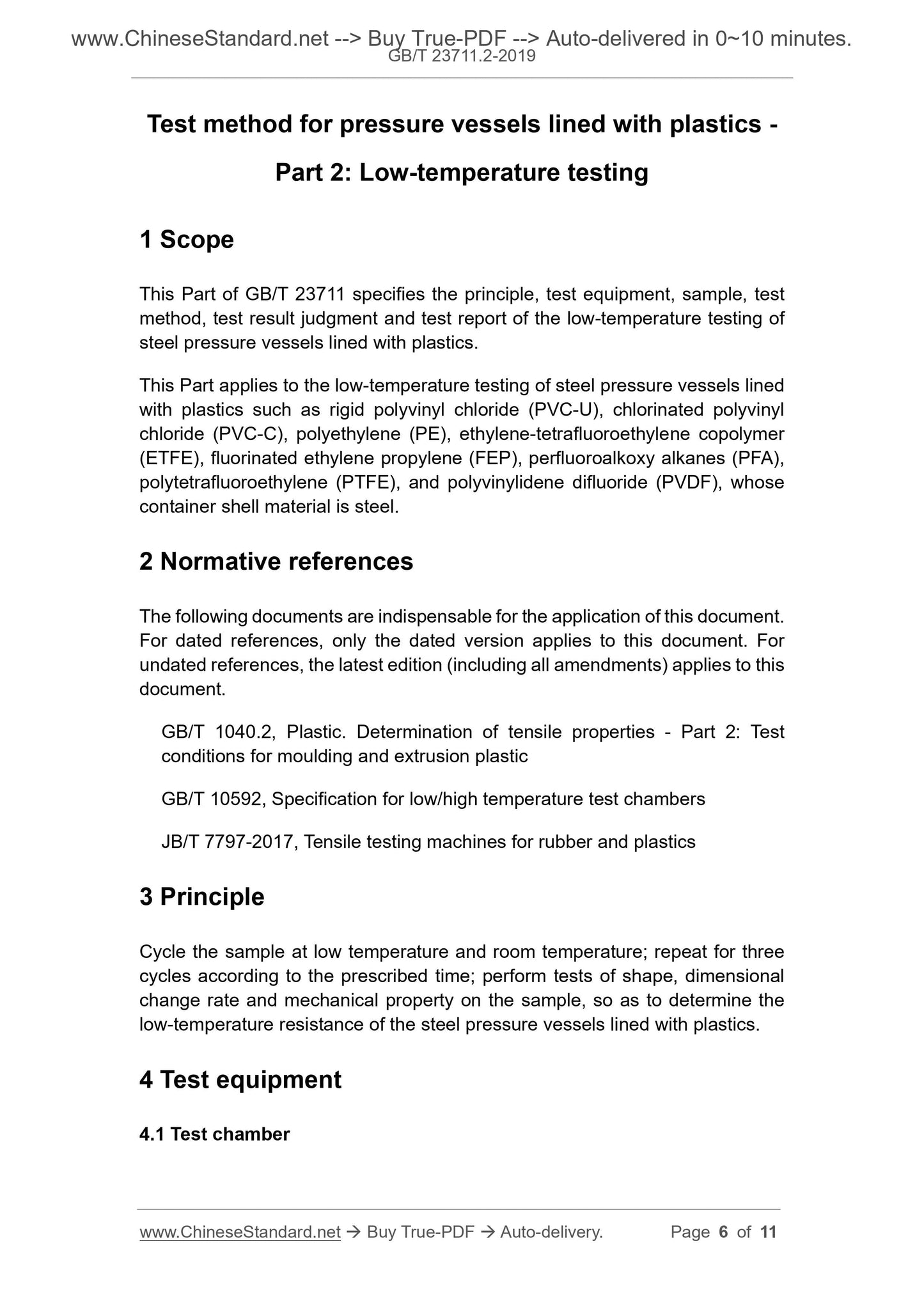 www.ChineseStandard.net --> Buy True-PDF --> Auto-delivered in 0~10 minutes.
GB/T 23711.2-2019

Test method for pressure vessels lined with plastics - Part 2: Low-temperature testing

1 Scope

This Part of GB/T 23711 specifies the principle, test equipment, sample, test method, test result judgment and test report of the low-temperature testing of steel pressure vessels lined with plastics.

This Part applies to the low-temperature testing of steel pressure vessels lined with plastics such as rigid polyvinyl chloride (PVC-U), chlorinated polyvinyl chloride (PVC-C), polyethylene (PE), ethylene-tetrafluoroethylene copolymer (ETFE), fluorinated ethylene propylene (FEP), perfluoroalkoxy alkanes (PFA), polytetrafluoroethylene (PTFE), and polyvinylidene difluoride (PVDF), whose container shell material is steel.

2 Normative references

The following documents are indispensable for the application of this document. For dated references, only the dated version applies to this document. For undated references, the latest edition (including all amendments) applies to this document.

GB/T 1040.2, Plastic. Determination of tensile properties - Part 2: Test conditions for moulding and extrusion plastic

GB/T 10592, Specification for low/high temperature test chambers

JB/T 7797-2017, Tensile testing machines for rubber and plastics

3 Principle

Cycle the sample at low temperature and room temperature; repeat for three cycles according to the prescribed time; perform tests of shape, dimensional change rate and mechanical property on the sample, so as to determine the low-temperature resistance of the steel pressure vessels lined with plastics.

4 Test equipment

4.1 Test chamber

www.ChineseStandard.net → Buy True-PDF → Auto-delivery. Page 6 of 11